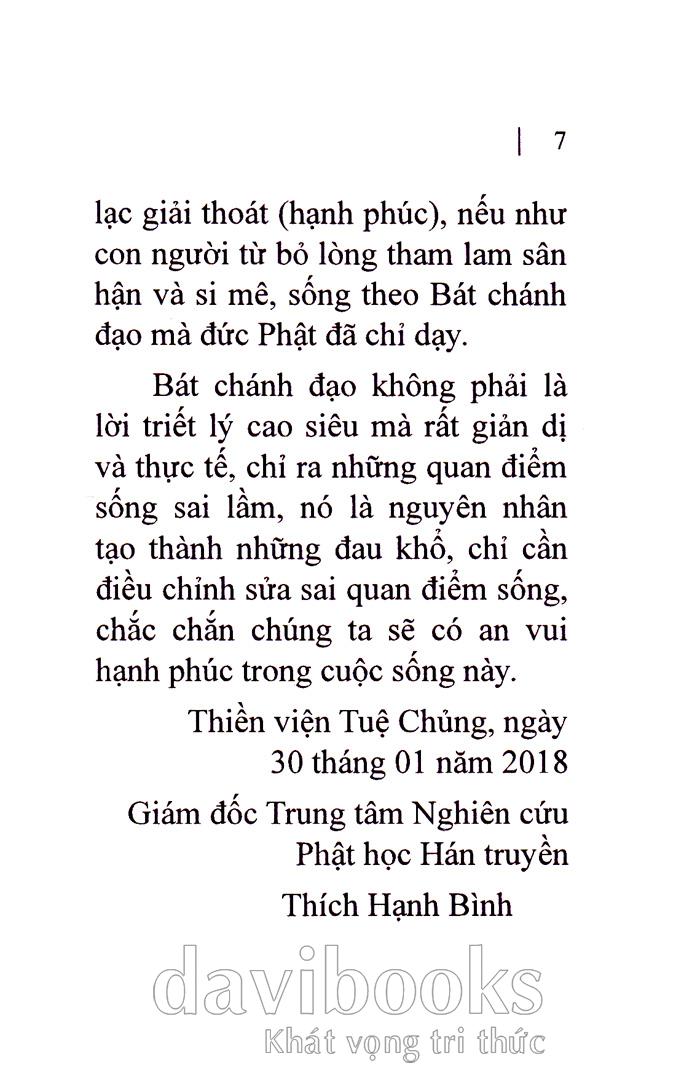 | 7

lạc giải thoát (hạnh phúc), nếu như con người từ bỏ lòng tham lam sân hận và si mê, sống theo Bát chánh đạo mà đức Phật đã chỉ dạy.

Bát chánh đạo không phải là lời triết lý cao siêu mà rất giản dị và thực tế, chỉ ra những quan điểm sống sai lầm, nó là nguyên nhân tạo thành những đau khổ, chỉ cần điều chỉnh sửa sai quan điểm sống, chắc chắn chúng ta sẽ có an vui hạnh phúc trong cuộc sống này.

Thiền viện Tuệ Chủng, ngày 30 tháng 01 năm 2018

Giám đốc Trung tâm Nghiên cứu Phật học Hán truyền

Thích Hạnh Bình

davibooks
Khát vọng tri thức